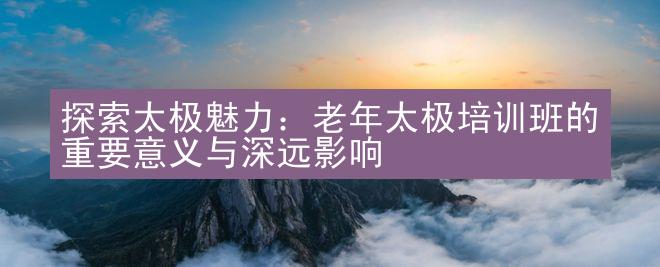 探索太极魅力：老年太极培训班的重要意义与深远影响